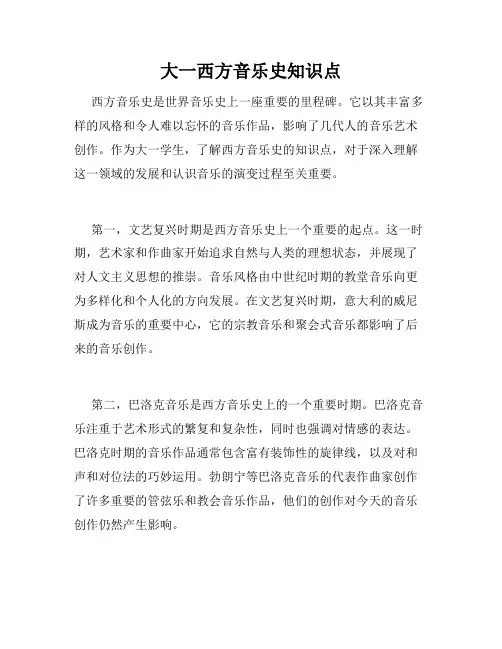 大一西方音乐史知识点

西方音乐史是世界音乐史上一座重要的里程碑。它以其丰富多样的风格和令人难以忘怀的音乐作品，影响了几代人的音乐艺术创作。作为大一学生，了解西方音乐史的知识点，对于深入理解这一领域的发展和认识音乐的演变过程至关重要。

第一，文艺复兴时期是西方音乐史上一个重要的起点。这一时期，艺术家和作曲家开始追求自然与人类的理想状态，并展现了对人文主义思想的推崇。音乐风格由中世纪时期的教堂音乐向更为多样化和个人化的方向发展。在文艺复兴时期，意大利的威尼斯成为音乐的重要中心，它的宗教音乐和聚会式音乐都影响了后来的音乐创作。

第二，巴洛克音乐是西方音乐史上的一个重要时期。巴洛克音乐注重于艺术形式的繁复和复杂性，同时也强调对情感的表达。巴洛克时期的音乐作品通常包含富有装饰性的旋律线，以及对和声和对位法的巧妙运用。勃朗宁等巴洛克音乐的代表作曲家创作了许多重要的管弦乐和教会音乐作品，他们的创作对今天的音乐创作仍然产生影响。